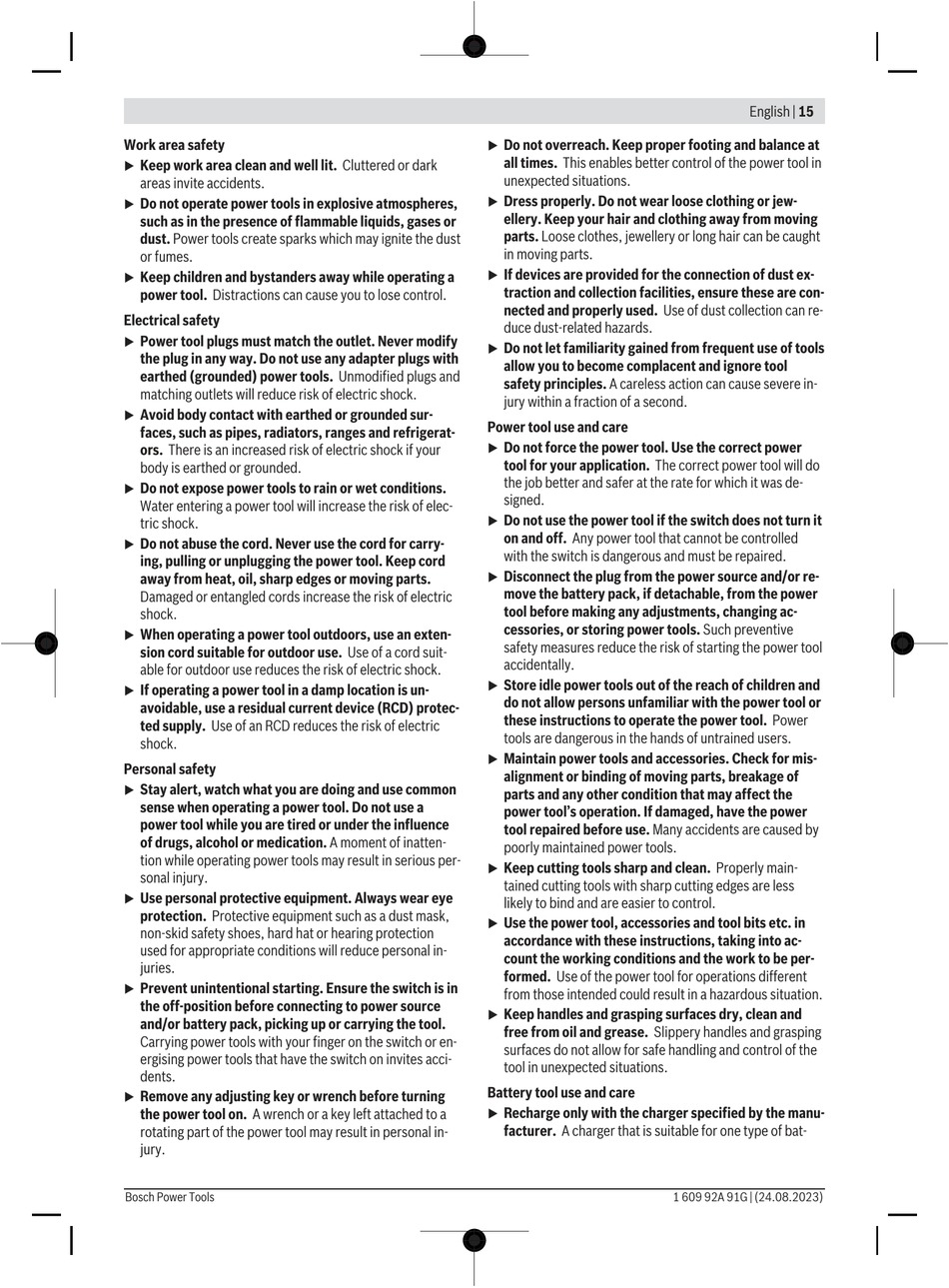 English | 15

Work area safety

▶ Keep work area clean and well lit. Cluttered or dark areas invite accidents.

▶ Do not operate power tools in explosive atmospheres, such as in the presence of flammable liquids, gases or dust. Power tools create sparks which may ignite the dust or fumes.

▶ Keep children and bystanders away while operating a power tool. Distractions can cause you to lose control.

Electrical safety

▶ Power tool plugs must match the outlet. Never modify the plug in any way. Do not use any adapter plugs with earthed (grounded) power tools. Unmodified plugs and matching outlets will reduce risk of electric shock.

▶ Avoid body contact with earthed or grounded surfaces, such as pipes, radiators, ranges and refrigerators. There is an increased risk of electric shock if your body is earthed or grounded.

▶ Do not expose power tools to rain or wet conditions. Water entering a power tool will increase the risk of electric shock.

▶ Do not abuse the cord. Never use the cord for carrying, pulling or unplugging the power tool. Keep cord away from heat, oil, sharp edges or moving parts. Damaged or entangled cords increase the risk of electric shock.

▶ When operating a power tool outdoors, use an extension cord suitable for outdoor use. Use of a cord suitable for outdoor use reduces the risk of electric shock.

▶ If operating a power tool in a damp location is unavoidable, use a residual current device (RCD) protected supply. Use of an RCD reduces the risk of electric shock.

Personal safety

▶ Stay alert, watch what you are doing and use common sense when operating a power tool. Do not use a power tool while you are tired or under the influence of drugs, alcohol or medication. A moment of inattention while operating power tools may result in serious personal injury.

▶ Use personal protective equipment. Always wear eye protection. Protective equipment such as a dust mask, non-skid safety shoes, hard hat or hearing protection used for appropriate conditions will reduce personal injuries.

▶ Prevent unintentional starting. Ensure the switch is in the off-position before connecting to power source and/or battery pack, picking up or carrying the tool. Carrying power tools with your finger on the switch or energising power tools that have the switch on invites accidents.

▶ Remove any adjusting key or wrench before turning the power tool on. A wrench or a key left attached to a rotating part of the power tool may result in personal injury.

▶ Do not overreach. Keep proper footing and balance at all times. This enables better control of the power tool in unexpected situations.

▶ Dress properly. Do not wear loose clothing or jewellery. Keep your hair and clothing away from moving parts. Loose clothes, jewellery or long hair can be caught in moving parts.

▶ If devices are provided for the connection of dust extraction and collection facilities, ensure these are connected and properly used. Use of dust collection can reduce dust-related hazards.

▶ Do not let familiarity gained from frequent use of tools allow you to become complacent and ignore tool safety principles. A careless action can cause severe injury within a fraction of a second.

Power tool use and care

▶ Do not force the power tool. Use the correct power tool for your application. The correct power tool will do the job better and safer at the rate for which it was designed.

▶ Do not use the power tool if the switch does not turn it on and off. Any power tool that cannot be controlled with the switch is dangerous and must be repaired.

▶ Disconnect the plug from the power source and/or remove the battery pack, if detachable, from the power tool before making any adjustments, changing accessories, or storing power tools. Such preventive safety measures reduce the risk of starting the power tool accidentally.

▶ Store idle power tools out of the reach of children and do not allow persons unfamiliar with the power tool or these instructions to operate the power tool. Power tools are dangerous in the hands of untrained users.

▶ Maintain power tools and accessories. Check for misalignment or binding of moving parts, breakage of parts and any other condition that may affect the power tool's operation. If damaged, have the power tool repaired before use. Many accidents are caused by poorly maintained power tools.

▶ Keep cutting tools sharp and clean. Properly maintained cutting tools with sharp cutting edges are less likely to bind and are easier to control.

▶ Use the power tool, accessories and tool bits etc. in accordance with these instructions, taking into account the working conditions and the work to be performed. Use of the power tool for operations different from those intended could result in a hazardous situation.

▶ Keep handles and grasping surfaces dry, clean and free from oil and grease. Slippery handles and grasping surfaces do not allow for safe handling and control of the tool in unexpected situations.

Battery tool use and care

▶ Recharge only with the charger specified by the manufacturer. A charger that is suitable for one type of bat-

Bosch Power Tools

1 609 92A 91G | (24.08.2023)